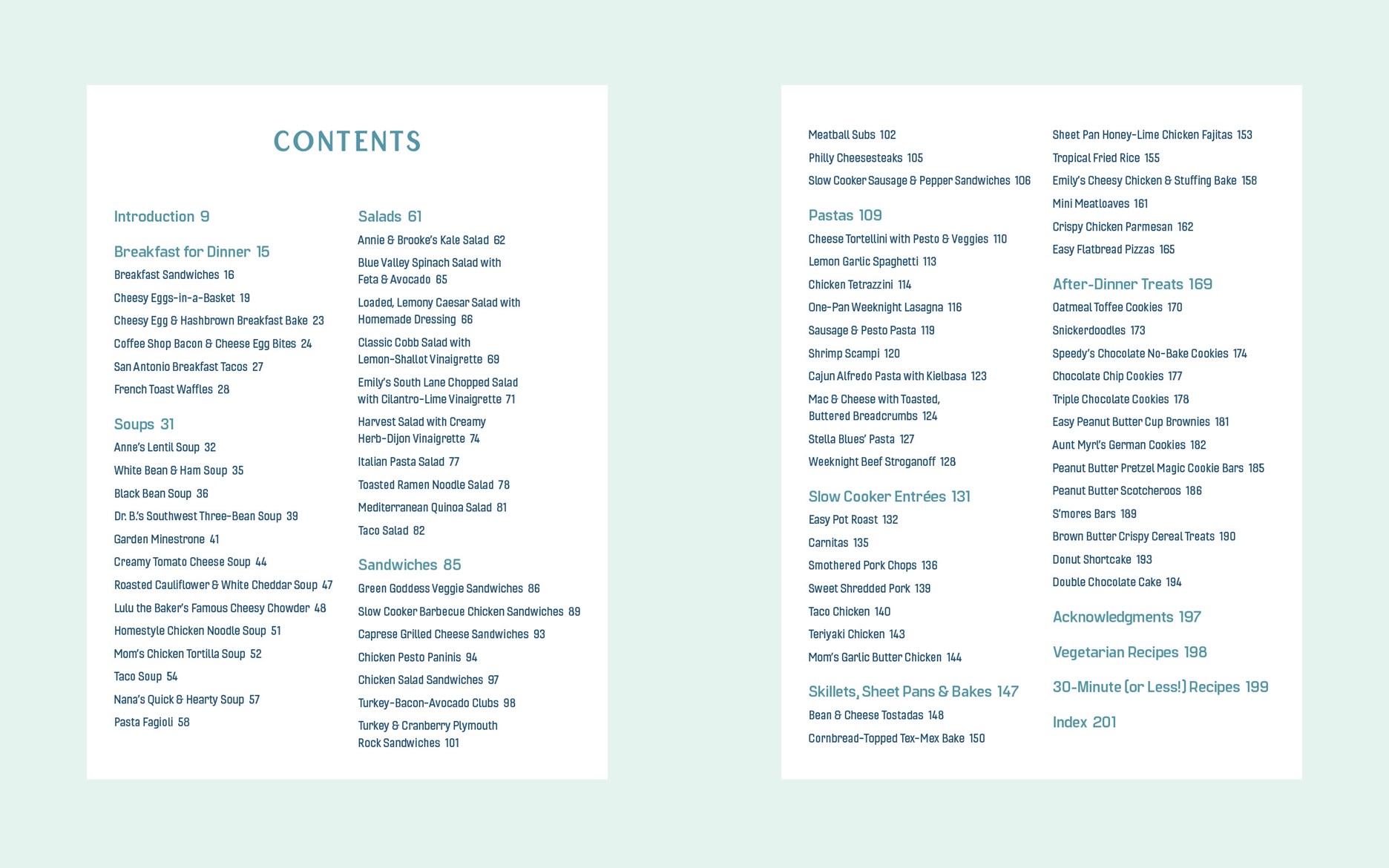 CONTENTS

Introduction 9

Breakfast for Dinner 15
Breakfast Sandwiches 16
Cheesy Eggs-in-a-Basket 19
Cheesy Egg & Hashbrown Breakfast Bake 23
Coffee Shop Bacon & Cheese Egg Bites 24
San Antonio Breakfast Tacos 27
French Toast Waffles 28

Soups 31
Anne's Lentil Soup 32
White Bean & Ham Soup 35
Black Bean Soup 36
Dr. B.'s Southwest Three-Bean Soup 39
Garden Minestrone 41
Creamy Tomato Cheese Soup 44
Roasted Cauliflower & White Cheddar Soup 47
Lulu the Baker's Famous Cheesy Chowder 48
Homestyle Chicken Noodle Soup 51
Mom's Chicken Tortilla Soup 52
Taco Soup 54
Nana's Quick & Hearty Soup 57
Pasta Fagioli 58

Salads 61
Annie & Brooke's Kale Salad 62
Blue Valley Spinach Salad with Feta & Avocado 65
Loaded, Lemony Caesar Salad with Homemade Dressing 66
Classic Cobb Salad with Lemon-Shallot Vinaigrette 69
Emily's South Lane Chopped Salad with Cilantro-Lime Vinaigrette 71
Harvest Salad with Creamy Herb-Dijon Vinaigrette 74
Italian Pasta Salad 77
Toasted Ramen Noodle Salad 78
Mediterranean Quinoa Salad 81
Taco Salad 82

Sandwiches 85
Green Goddess Veggie Sandwiches 86
Slow Cooker Barbecue Chicken Sandwiches 89
Caprese Grilled Cheese Sandwiches 93
Chicken Pesto Paninis 94
Chicken Salad Sandwiches 97
Turkey-Bacon-Avocado Clubs 98
Turkey & Cranberry Plymouth Rock Sandwiches 101

Meatball Subs 102
Philly Cheesesteaks 105
Slow Cooker Sausage & Pepper Sandwiches 106

Pastas 109
Cheese Tortellini with Pesto & Veggies 110
Lemon Garlic Spaghetti 113
Chicken Tetrazzini 114
One-Pan Weeknight Lasagna 116
Sausage & Pesto Pasta 119
Shrimp Scampi 120
Cajun Alfredo Pasta with Kielbasa 123
Mac & Cheese with Toasted, Buttered Breadcrumbs 124
Stella Blues' Pasta 127
Weeknight Beef Stroganoff 128

Slow Cooker Entrées 131
Easy Pot Roast 132
Carnitas 135
Smothered Pork Chops 136
Sweet Shredded Pork 139
Taco Chicken 140
Teriyaki Chicken 143
Mom's Garlic Butter Chicken 144

Skillets, Sheet Pans & Bakes 147
Bean & Cheese Tostadas 148
Cornbread-Topped Tex-Mex Bake 150

Sheet Pan Honey-Lime Chicken Fajitas 153
Tropical Fried Rice 155
Emily's Cheesy Chicken & Stuffing Bake 158
Mini Meatloaves 161
Crispy Chicken Parmesan 162
Easy Flatbread Pizzas 165

After-Dinner Treats 169
Oatmeal Toffee Cookies 170
Snickerdoodles 173
Speedy's Chocolate No-Bake Cookies 174
Chocolate Chip Cookies 177
Triple Chocolate Cookies 178
Easy Peanut Butter Cup Brownies 181
Aunt Myrl's German Cookies 182
Peanut Butter Pretzel Magic Cookie Bars 185
Peanut Butter Scotcheroos 186
S'mores Bars 189
Brown Butter Crispy Cereal Treats 190
Donut Shortcake 193
Double Chocolate Cake 194

Acknowledgments 197

Vegetarian Recipes 198

30-Minute (or Less!) Recipes 199

Index 201